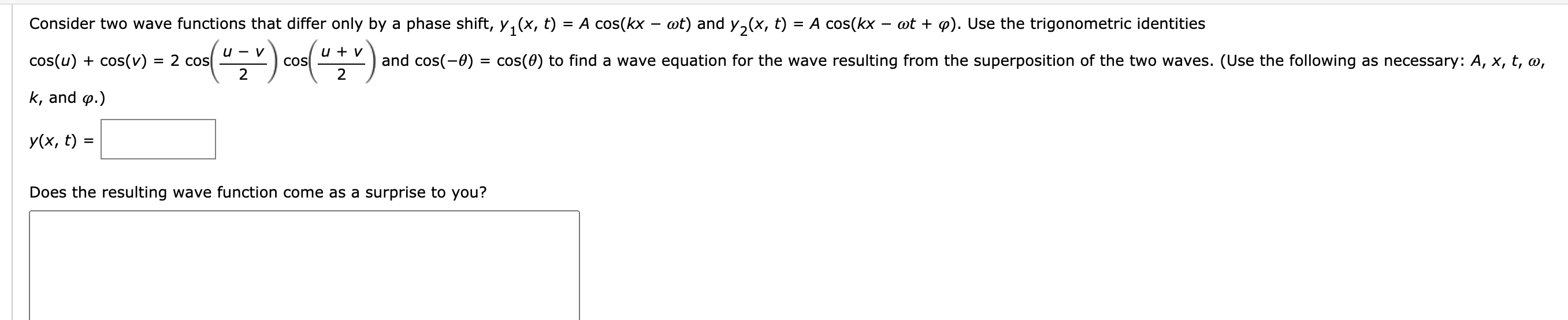 Consider two wave functions that differ only by a phase shift, $y_1(x, t) = A\cos(kx - \omega t)$ and $y_2(x, t) = A\cos(kx - \omega t + \varphi)$. Use the trigonometric identities

$\cos(u) + \cos(v) = 2\cos\left(\frac{u - v}{2}\right)\cos\left(\frac{u + v}{2}\right)$ and $\cos(-\theta) = \cos(\theta)$ to find a wave equation for the wave resulting from the superposition of the two waves. (Use the following as necessary: $A$, $x$, $t$, $\omega$, $k$, and $\varphi$.)

$y(x, t) =$

Does the resulting wave function come as a surprise to you?